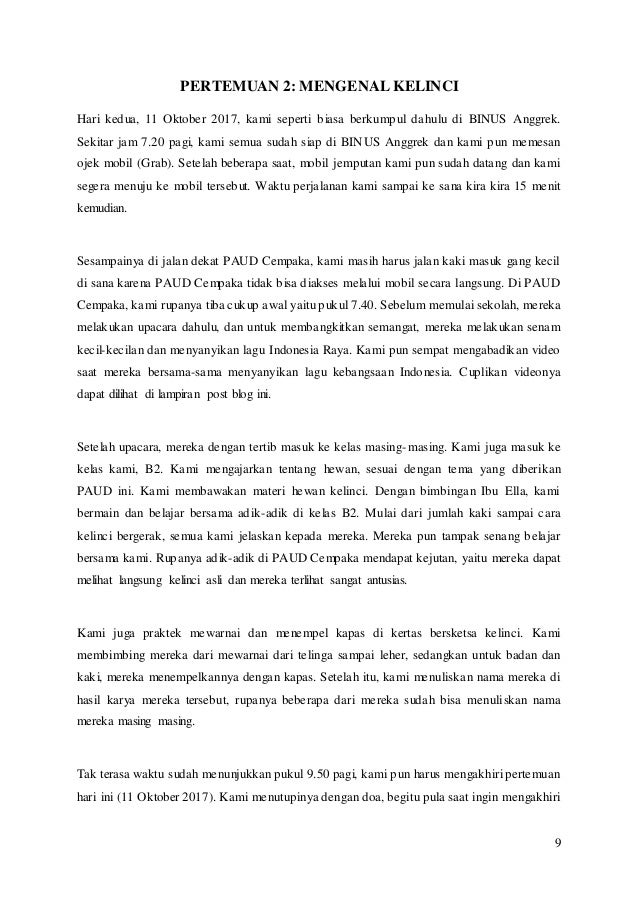 PERTEMUAN 2: MENGENAL KELINCI

Hari kedua, 11 Oktober 2017, kami seperti biasa berkumpul dahulu di BINUS Anggrek. Sekitar jam 7.20 pagi, kami semua sudah siap di BINUS Anggrek dan kami pun memesan ojek mobil (Grab). Setelah beberapa saat, mobil jemputan kami pun sudah datang dan kami segera menuju ke mobil tersebut. Waktu perjalanan kami sampai ke sana kira kira 15 menit kemudian.

Sesampainya di jalan dekat PAUD Cempaka, kami masih harus jalan kaki masuk gang kecil di sana karena PAUD Cempaka tidak bisa diakses melalui mobil secara langsung. Di PAUD Cempaka, kami rupanya tiba cukup awal yaitu pukul 7.40. Sebelum memulai sekolah, mereka melakukan upacara dahulu, dan untuk membangkitkan semangat, mereka melakukan senam kecil-kecilan dan menyanyikan lagu Indonesia Raya. Kami pun sempat mengabadikan video saat mereka bersama-sama menyanyikan lagu kebangsaan Indonesia. Cuplikan videonya dapat dilihat di lampiran post blog ini.

Setelah upacara, mereka dengan tertib masuk ke kelas masing-masing. Kami juga masuk ke kelas kami, B2. Kami mengajarkan tentang hewan, sesuai dengan tema yang diberikan PAUD ini. Kami membawakan materi hewan kelinci. Dengan bimbingan Ibu Ella, kami bermain dan belajar bersama adik-adik di kelas B2. Mulai dari jumlah kaki sampai cara kelinci bergerak, semua kami jelaskan kepada mereka. Mereka pun tampak senang belajar bersama kami. Rupanya adik-adik di PAUD Cempaka mendapat kejutan, yaitu mereka dapat melihat langsung kelinci asli dan mereka terlihat sangat antusias.

Kami juga praktek mewarnai dan menempel kapas di kertas bersketsa kelinci. Kami membimbing mereka dari mewarnai dari telinga sampai leher, sedangkan untuk badan dan kaki, mereka menempelkannya dengan kapas. Setelah itu, kami menuliskan nama mereka di hasil karya mereka tersebut, rupanya beberapa dari mereka sudah bisa menuliskan nama mereka masing masing.

Tak terasa waktu sudah menunjukkan pukul 9.50 pagi, kami pun harus mengakhiri pertemuan hari ini (11 Oktober 2017). Kami menutupinya dengan doa, begitu pula saat ingin mengakhiri

9